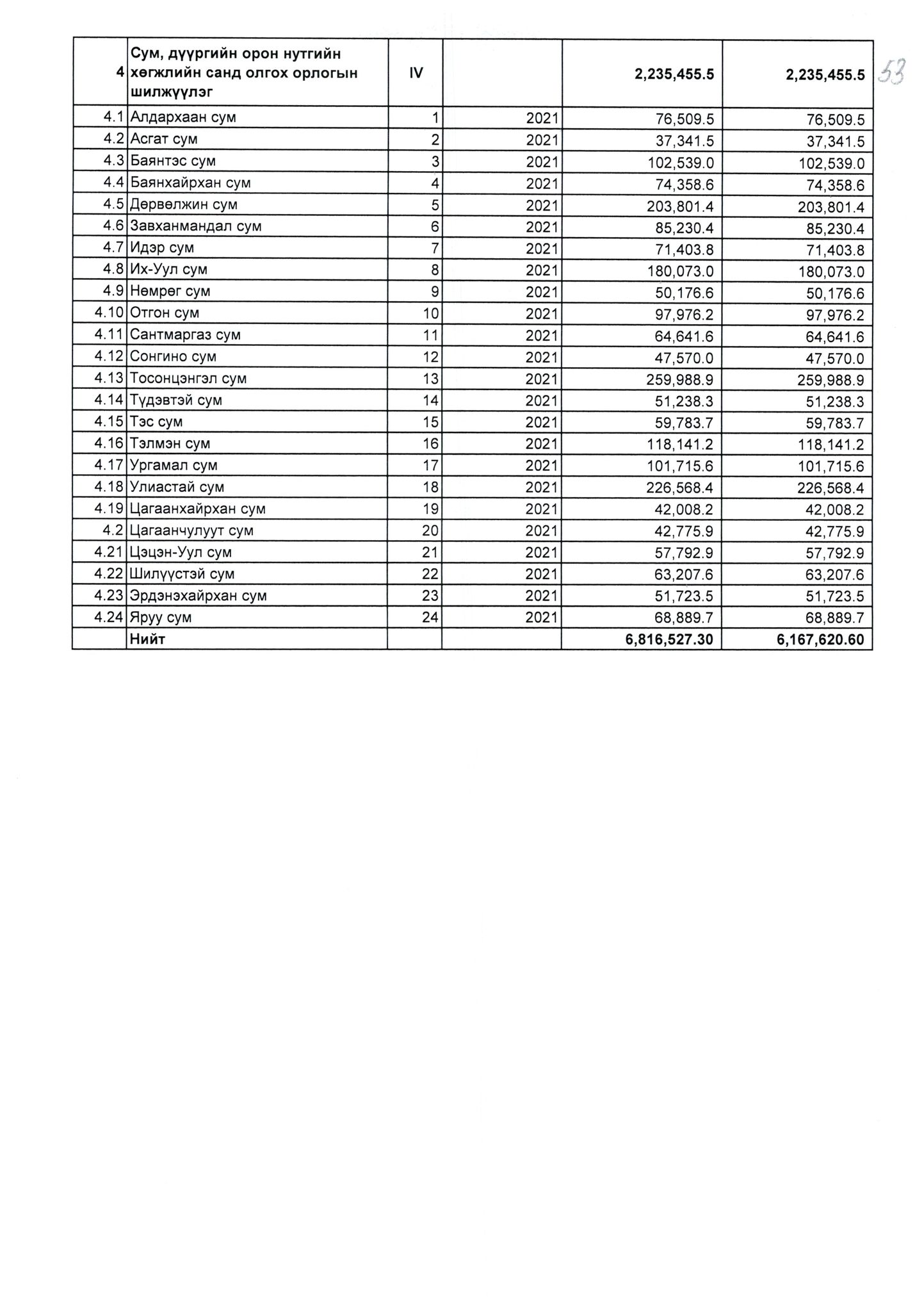 | 4 | Сум, дүүргийн орон нутгийн хөгжлийн санд олгох орлогын шилжүүлэг | IV |  | 2,235,455.5 | 2,235,455.5 |
|---|---|---|---|---|---|
| 4.1 | Алдархаан сум | 1 | 2021 | 76,509.5 | 76,509.5 |
| 4.2 | Асгат сум | 2 | 2021 | 37,341.5 | 37,341.5 |
| 4.3 | Баянтэс сум | 3 | 2021 | 102,539.0 | 102,539.0 |
| 4.4 | Баянхайрхан сум | 4 | 2021 | 74,358.6 | 74,358.6 |
| 4.5 | Дөрвөлжин сум | 5 | 2021 | 203,801.4 | 203,801.4 |
| 4.6 | Завханмандал сум | 6 | 2021 | 85,230.4 | 85,230.4 |
| 4.7 | Идэр сум | 7 | 2021 | 71,403.8 | 71,403.8 |
| 4.8 | Их-Уул сум | 8 | 2021 | 180,073.0 | 180,073.0 |
| 4.9 | Нөмрөг сум | 9 | 2021 | 50,176.6 | 50,176.6 |
| 4.10 | Отгон сум | 10 | 2021 | 97,976.2 | 97,976.2 |
| 4.11 | Сантмаргаз сум | 11 | 2021 | 64,641.6 | 64,641.6 |
| 4.12 | Сонгино сум | 12 | 2021 | 47,570.0 | 47,570.0 |
| 4.13 | Тосонцэнгэл сум | 13 | 2021 | 259,988.9 | 259,988.9 |
| 4.14 | Түдэвтэй сум | 14 | 2021 | 51,238.3 | 51,238.3 |
| 4.15 | Тэс сум | 15 | 2021 | 59,783.7 | 59,783.7 |
| 4.16 | Тэлмэн сум | 16 | 2021 | 118,141.2 | 118,141.2 |
| 4.17 | Ургамал сум | 17 | 2021 | 101,715.6 | 101,715.6 |
| 4.18 | Улиастай сум | 18 | 2021 | 226,568.4 | 226,568.4 |
| 4.19 | Цагаанхайрхан сум | 19 | 2021 | 42,008.2 | 42,008.2 |
| 4.2 | Цагаанчулуут сум | 20 | 2021 | 42,775.9 | 42,775.9 |
| 4.21 | Цэцэн-Уул сум | 21 | 2021 | 57,792.9 | 57,792.9 |
| 4.22 | Шилүүстэй сум | 22 | 2021 | 63,207.6 | 63,207.6 |
| 4.23 | Эрдэнэхайрхан сум | 23 | 2021 | 51,723.5 | 51,723.5 |
| 4.24 | Яруу сум | 24 | 2021 | 68,889.7 | 68,889.7 |
|  | Нийт |  |  | 6,816,527.30 | 6,167,620.60 |

53